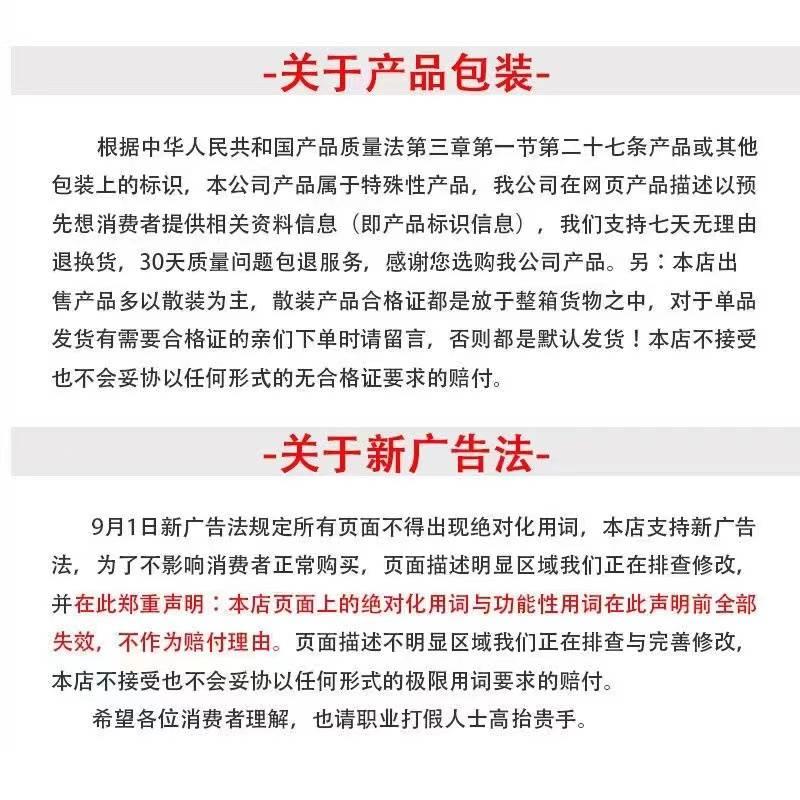 -关于产品包装-

根据中华人民共和国产品质量法第三章第一节第二十七条产品或其他包装上的标识，本公司产品属于特殊性产品，我公司在网页产品描述以预先想消费者提供相关资料信息（即产品标识信息），我们支持七天无理由退换货，30天质量问题包退服务，感谢您选购我公司产品。另：本店出售产品多以散装为主，散装产品合格证都是放于整箱货物之中，对于单品发货有需要合格证的亲们下单时请留言，否则都是默认发货！本店不接受也不会妥协以任何形式的无合格证要求的赔付。

-关于新广告法-

9月1日新广告法规定所有页面不得出现绝对化用词，本店支持新广告法，为了不影响消费者正常购买，页面描述明显区域我们正在排查修改，并在此郑重声明：本店页面上的绝对化用词与功能性用词在此声明前全部失效，不作为赔付理由。页面描述不明显区域我们正在排查与完善修改，本店不接受也不会妥协以任何形式的极限用词要求的赔付。

希望各位消费者理解，也请职业打假人士高抬贵手。